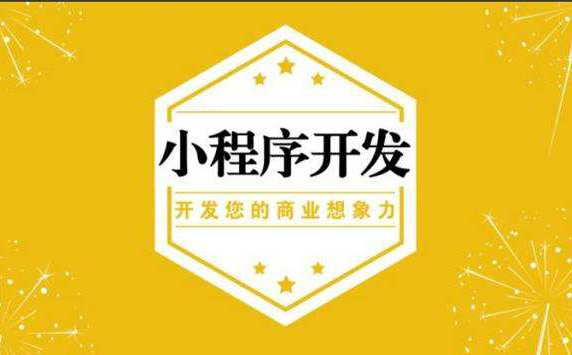 小程序开发

开发您的商业想象力